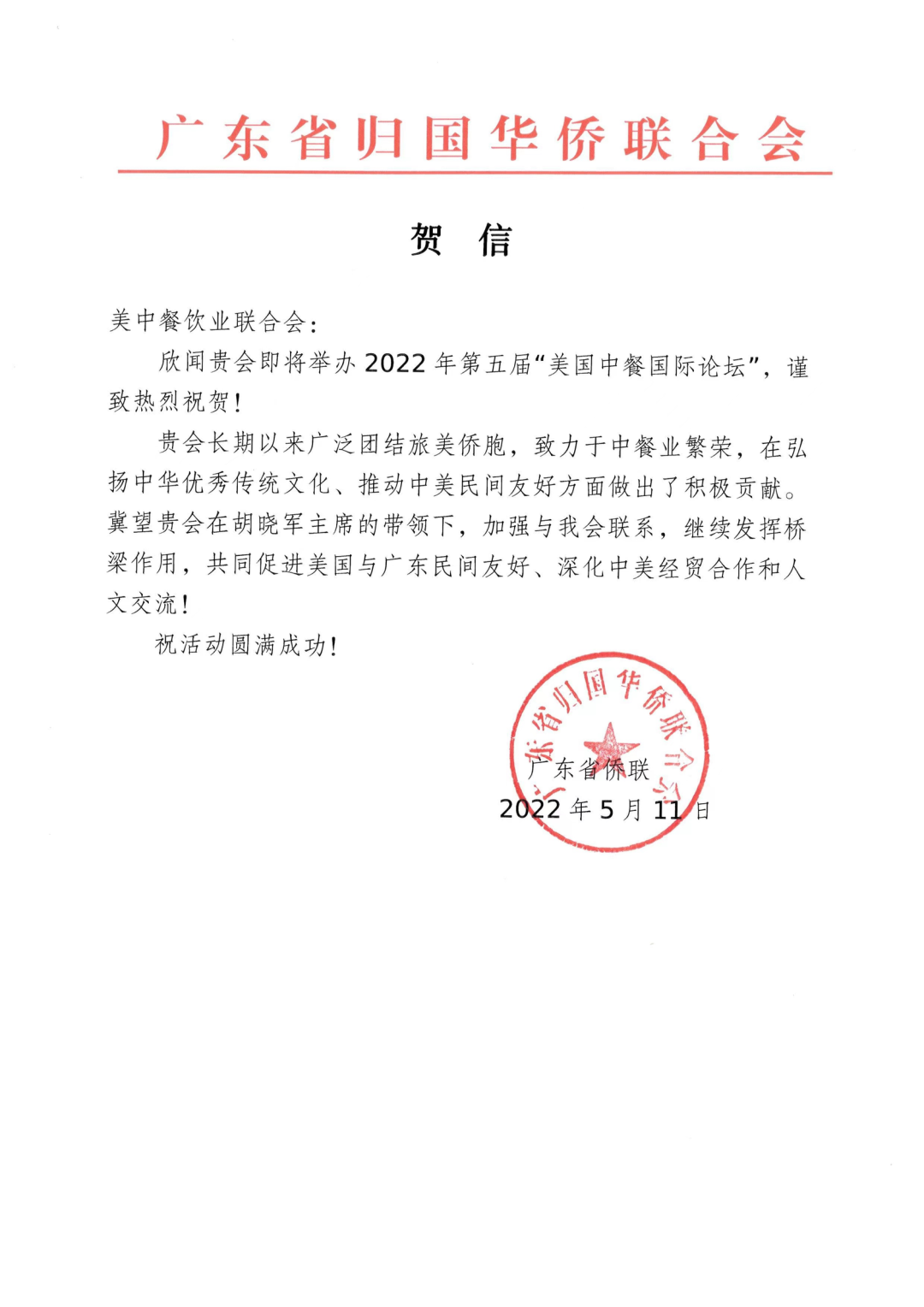 广东省归国华侨联合会

贺 信

美中餐饮业联合会：

欣闻贵会即将举办 2022 年第五届“美国中餐国际论坛”，谨致热烈祝贺！

贵会长期以来广泛团结旅美侨胞，致力于中餐业繁荣，在弘扬中华优秀传统文化、推动中美民间友好方面做出了积极贡献。冀望贵会在胡晓军主席的带领下，加强与我会联系，继续发挥桥梁作用，共同促进美国与广东民间友好、深化中美经贸合作和人文交流！

祝活动圆满成功！

广东省归国华侨联合会

广东省侨联
2022 年 5 月 11 日